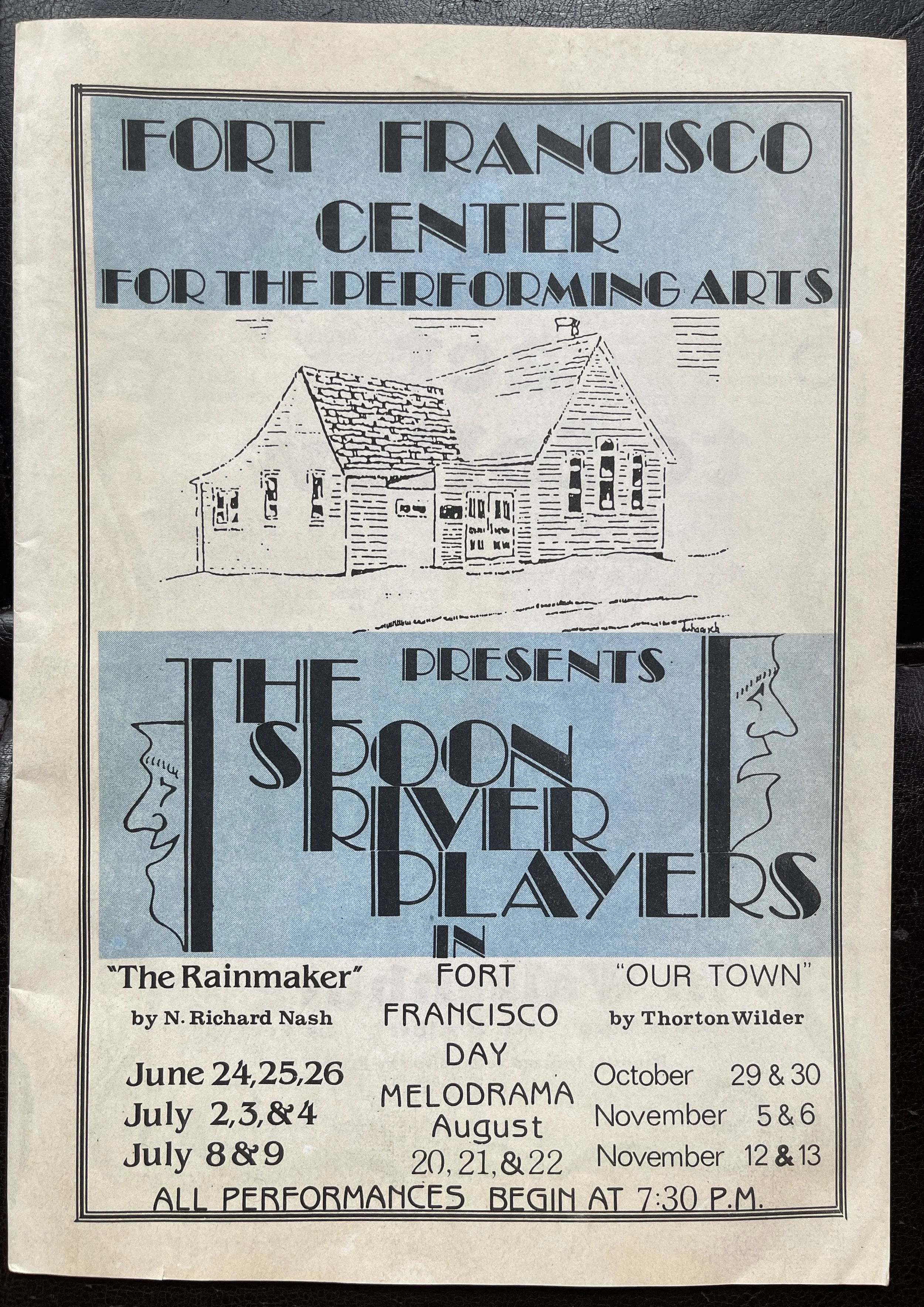 FORT FRANCISCO CENTER FOR THE PERFORMING ARTS

PRESENTS

THE SPOON RIVER PLAYERS

IN

"The Rainmaker"
by N. Richard Nash
June 24,25,26
July 2,3,&4
July 8&9

FORT
FRANCISCO
DAY
MELODRAMA
August
20, 21, & 22

"OUR TOWN"
by Thorton Wilder
October 29 & 30
November 5 & 6
November 12 & 13

ALL PERFORMANCES BEGIN AT 7:30 P.M.